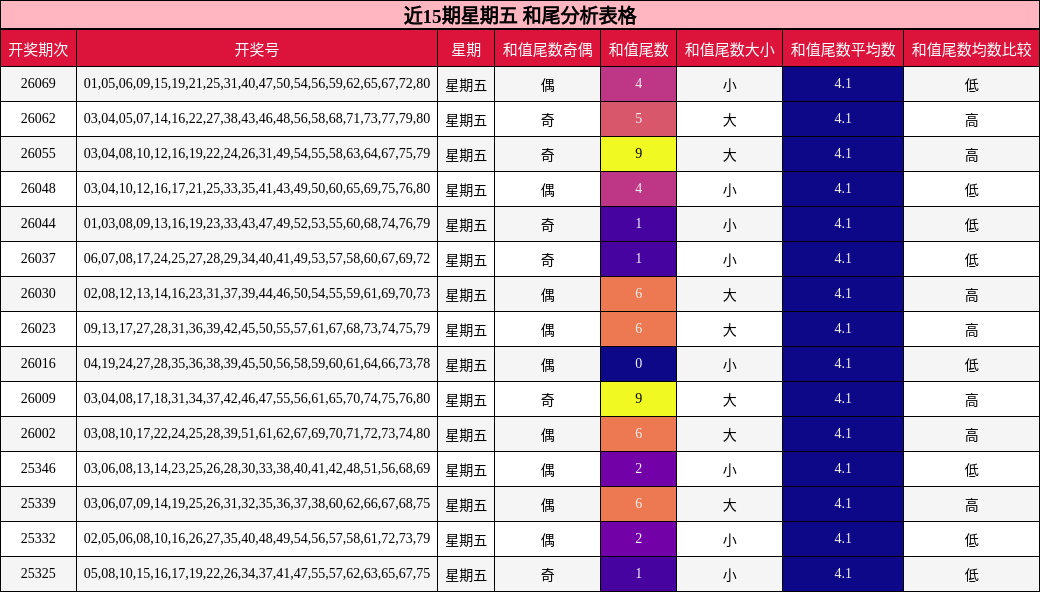 近15期星期五 和尾分析表格

| 开奖期次 | 开奖号 | 星期 | 和值尾数奇偶 | 和值尾数 | 和值尾数大小 | 和值尾数平均数 | 和值尾数均数比较 |
|---|---|---|---|---|---|---|---|
| 26069 | 01,05,06,09,15,19,21,25,31,40,47,50,54,56,59,62,65,67,72,80 | 星期五 | 偶 | 4 | 小 | 4.1 | 低 |
| 26062 | 03,04,05,07,14,16,22,27,38,43,46,48,56,58,68,71,73,77,79,80 | 星期五 | 奇 | 5 | 大 | 4.1 | 高 |
| 26055 | 03,04,08,10,12,16,19,22,24,26,31,49,54,55,58,63,64,67,75,79 | 星期五 | 奇 | 9 | 大 | 4.1 | 高 |
| 26048 | 03,04,10,12,16,17,21,25,33,35,41,43,49,50,60,65,69,75,76,80 | 星期五 | 偶 | 4 | 小 | 4.1 | 低 |
| 26044 | 01,03,08,09,13,16,19,23,33,43,47,49,52,53,55,60,68,74,76,79 | 星期五 | 奇 | 1 | 小 | 4.1 | 低 |
| 26037 | 06,07,08,17,24,25,27,28,29,34,40,41,49,53,57,58,60,67,69,72 | 星期五 | 奇 | 1 | 小 | 4.1 | 低 |
| 26030 | 02,08,12,13,14,16,23,31,37,39,44,46,50,54,55,59,61,69,70,73 | 星期五 | 偶 | 6 | 大 | 4.1 | 高 |
| 26023 | 09,13,17,27,28,31,36,39,42,45,50,55,57,61,67,68,73,74,75,79 | 星期五 | 偶 | 6 | 大 | 4.1 | 高 |
| 26016 | 04,19,24,27,28,35,36,38,39,45,50,56,58,59,60,61,64,66,73,78 | 星期五 | 偶 | 0 | 小 | 4.1 | 低 |
| 26009 | 03,04,08,17,18,31,34,37,42,46,47,55,56,61,65,70,74,75,76,80 | 星期五 | 奇 | 9 | 大 | 4.1 | 高 |
| 26002 | 03,08,10,17,22,24,25,28,39,51,61,62,67,69,70,71,72,73,74,80 | 星期五 | 偶 | 6 | 大 | 4.1 | 高 |
| 25346 | 03,06,08,13,14,23,25,26,28,30,33,38,40,41,42,48,51,56,68,69 | 星期五 | 偶 | 2 | 小 | 4.1 | 低 |
| 25339 | 03,06,07,09,14,19,25,26,31,32,35,36,37,38,60,62,66,67,68,75 | 星期五 | 偶 | 6 | 大 | 4.1 | 高 |
| 25332 | 02,05,06,08,10,16,26,27,35,40,48,49,54,56,57,58,61,72,73,79 | 星期五 | 偶 | 2 | 小 | 4.1 | 低 |
| 25325 | 05,08,10,15,16,17,19,22,26,34,37,41,47,55,57,62,63,65,67,75 | 星期五 | 奇 | 1 | 小 | 4.1 | 低 |